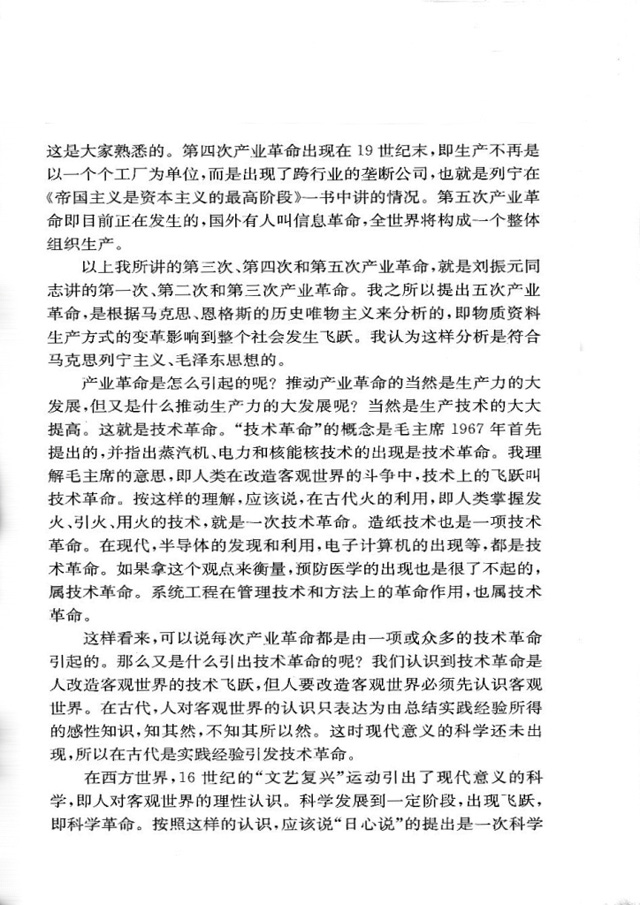 这是大家熟悉的。第四次产业革命出现在19世纪末，即生产不再是以一个个工厂为单位，而是出现了跨行业的垄断公司，也就是列宁在《帝国主义是资本主义的最高阶段》一书中讲的情况。第五次产业革命即目前正在发生的，国外有人叫信息革命，全世界将构成一个整体组织生产。

以上我所讲的第三次、第四次和第五次产业革命，就是刘振元同志讲的第一次、第二次和第三次产业革命。我之所以提出五次产业革命，是根据马克思、恩格斯的历史唯物主义来分析的，即物质资料生产方式的变革影响到整个社会发生飞跃。我认为这样分析是符合马克思列宁主义、毛泽东思想的。

产业革命是怎么引起的呢？推动产业革命的当然是生产力的大发展，但又是什么推动生产力的大发展呢？当然是生产技术的大大提高。这就是技术革命。“技术革命”的概念是毛主席1967年首先提出的，并指出蒸汽机、电力和核能核技术的出现是技术革命。我理解毛主席的意思，即人类在改造客观世界的斗争中，技术上的飞跃叫技术革命。按这样的理解，应该说，在古代火的利用，即人类掌握发火、引火、用火的技术，就是一次技术革命。造纸技术也是一项技术革命。在现代，半导体的发现和利用，电子计算机的出现等，都是技术革命。如果拿这个观点来衡量，预防医学的出现也是很了不起的，属技术革命。系统工程在管理技术和方法上的革命作用，也属技术革命。

这样看来，可以说每次产业革命都是由一项或众多的技术革命引起的。那么又是什么引出技术革命的呢？我们认识到技术革命是人改造客观世界的技术飞跃，但人要改造客观世界必须先认识客观世界。在古代，人对客观世界的认识只表达为由总结实践经验所得的感性知识，知其然，不知其所以然。这时现代意义的科学还未出现，所以在古代是实践经验引发技术革命。

在西方世界，16世纪的“文艺复兴”运动引出了现代意义的科学，即人对客观世界的理性认识。科学发展到一定阶段，出现飞跃，即科学革命。按照这样的认识，应该说“日心说”的提出是一次科学